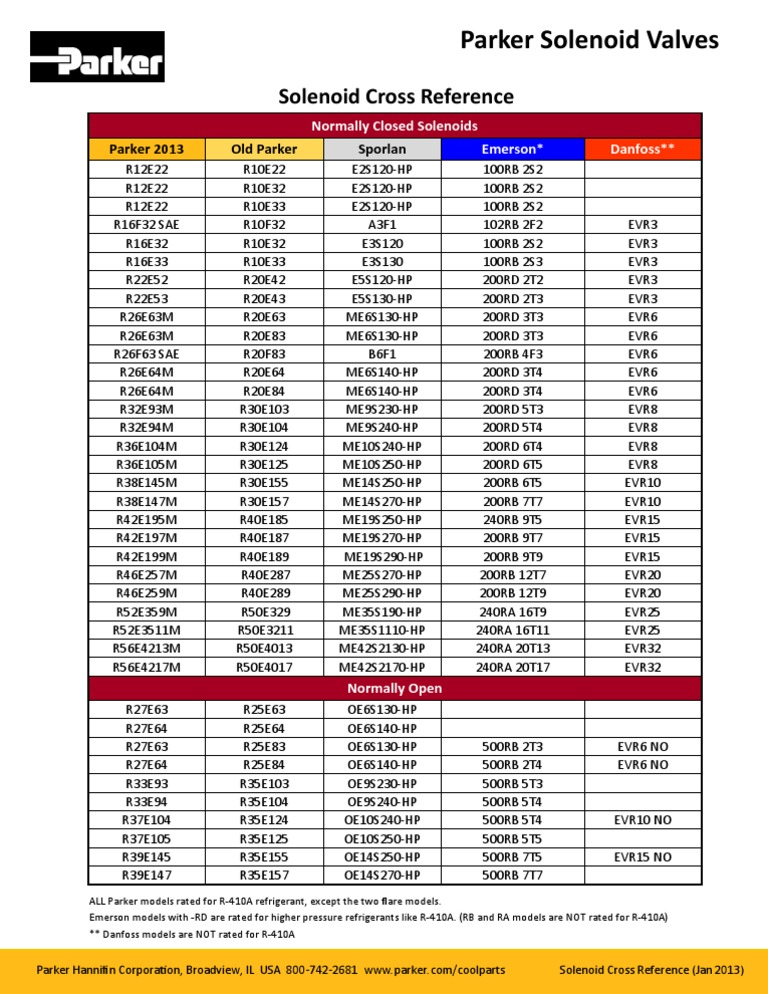 Parker

Parker Solenoid Valves

Solenoid Cross Reference

| Normally Closed Solenoids | | | | |
|---|---|---|---|---|
| Parker 2013 | Old Parker | Sporlan | Emerson* | Danfoss** |
| R12E22 | R10E22 | E2S120-HP | 100RB 2S2 | |
| R12E22 | R10E32 | E2S120-HP | 100RB 2S2 | |
| R12E22 | R10E33 | E2S120-HP | 100RB 2S2 | |
| R16F32 SAE | R10F32 | A3F1 | 102RB 2F2 | EVR3 |
| R16E32 | R10E32 | E3S120 | 100RB 2S2 | EVR3 |
| R16E33 | R10E33 | E3S130 | 100RB 2S3 | EVR3 |
| R22E52 | R20E42 | E5S120-HP | 200RD 2T2 | EVR3 |
| R22E53 | R20E43 | E5S130-HP | 200RD 2T3 | EVR3 |
| R26E63M | R20E63 | ME6S130-HP | 200RD 3T3 | EVR6 |
| R26E63M | R20E83 | ME6S130-HP | 200RD 3T3 | EVR6 |
| R26F63 SAE | R20F83 | B6F1 | 200RB 4F3 | EVR6 |
| R26E64M | R20E64 | ME6S140-HP | 200RD 3T4 | EVR6 |
| R26E64M | R20E84 | ME6S140-HP | 200RD 3T4 | EVR6 |
| R32E93M | R30E103 | ME9S230-HP | 200RD 5T3 | EVR8 |
| R32E94M | R30E104 | ME9S240-HP | 200RD 5T4 | EVR8 |
| R36E104M | R30E124 | ME10S240-HP | 200RD 6T4 | EVR8 |
| R36E105M | R30E125 | ME10S250-HP | 200RD 6T5 | EVR8 |
| R38E145M | R30E155 | ME14S250-HP | 200RB 6T5 | EVR10 |
| R38E147M | R30E157 | ME14S270-HP | 200RB 7T7 | EVR10 |
| R42E195M | R40E185 | ME19S250-HP | 240RB 9T5 | EVR15 |
| R42E197M | R40E187 | ME19S270-HP | 200RB 9T7 | EVR15 |
| R42E199M | R40E189 | ME19S290-HP | 200RB 9T9 | EVR15 |
| R46E257M | R40E287 | ME25S270-HP | 200RB 12T7 | EVR20 |
| R46E259M | R40E289 | ME25S290-HP | 200RB 12T9 | EVR20 |
| R52E359M | R50E329 | ME35S190-HP | 240RA 16T9 | EVR25 |
| R52E3511M | R50E3211 | ME35S1110-HP | 240RA 16T11 | EVR25 |
| R56E4213M | R50E4013 | ME42S2130-HP | 240RA 20T13 | EVR32 |
| R56E4217M | R50E4017 | ME42S2170-HP | 240RA 20T17 | EVR32 |
| Normally Open | | | | |
| R27E63 | R25E63 | OE6S130-HP | | |
| R27E64 | R25E64 | OE6S140-HP | | |
| R27E63 | R25E83 | OE6S130-HP | 500RB 2T3 | EVR6 NO |
| R27E64 | R25E84 | OE6S140-HP | 500RB 2T4 | EVR6 NO |
| R33E93 | R35E103 | OE9S230-HP | 500RB 5T3 | |
| R33E94 | R35E104 | OE9S240-HP | 500RB 5T4 | |
| R37E104 | R35E124 | OE10S240-HP | 500RB 5T4 | EVR10 NO |
| R37E105 | R35E125 | OE10S250-HP | 500RB 5T5 | |
| R39E145 | R35E155 | OE14S250-HP | 500RB 7T5 | EVR15 NO |
| R39E147 | R35E157 | OE14S270-HP | 500RB 7T7 | |

ALL Parker models rated for R-410A refrigerant, except the two flare models.
Emerson models with -RD are rated for higher pressure refrigerants like R-410A. (RB and RA models are NOT rated for R-410A)
** Danfoss models are NOT rated for R-410A

Parker Hannifin Corporation, Broadview, IL USA 800-742-2681 www.parker.com/coolparts Solenoid Cross Reference (Jan 2013)